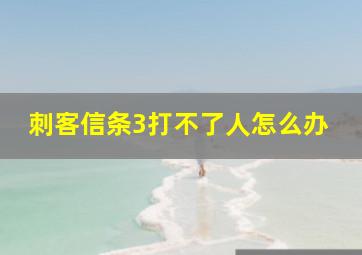 刺客信条3打不了人怎么办